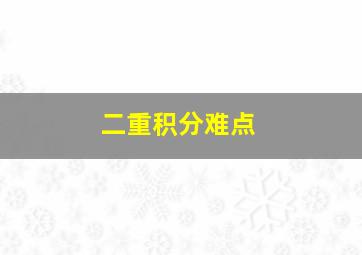 二重积分难点